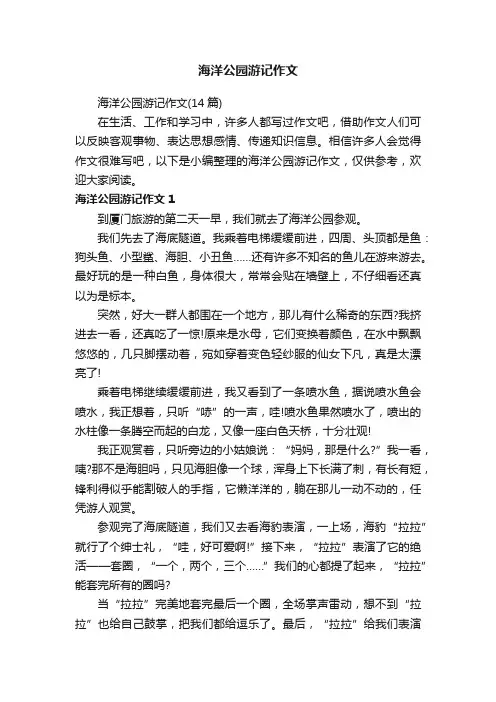 海洋公园游记作文

海洋公园游记作文(14 篇)

在生活、工作和学习中，许多人都写过作文吧，借助作文人们可以反映客观事物、表达思想感情、传递知识信息。相信许多人会觉得作文很难写吧，以下是小编整理的海洋公园游记作文，仅供参考，欢迎大家阅读。

海洋公园游记作文 1

到厦门旅游的第二天一早，我们就去了海洋公园参观。

我们先去了海底隧道。我乘着电梯缓缓前进，四周、头顶都是鱼：狗头鱼、小型鲨、海胆、小丑鱼……还有许多不知名的鱼儿在游来游去。最好玩的是一种白鱼，身体很大，常常会贴在墙壁上，不仔细看还真以为是标本。

突然，好大一群人都围在一个地方，那儿有什么稀奇的东西?我挤进去一看，还真吃了一惊!原来是水母，它们变换着颜色，在水中飘飘悠悠的，几只脚摆动着，宛如穿着变色轻纱服的仙女下凡，真是太漂亮了!

乘着电梯继续缓缓前进，我又看到了一条喷水鱼，据说喷水鱼会喷水，我正想着，只听“哧”的一声，哇!喷水鱼果然喷水了，喷出的水柱像一条腾空而起的白龙，又像一座白色天桥，十分壮观!

我正观赏着，只听旁边的小姑娘说：“妈妈，那是什么?”我一看，咦?那不是海胆吗，只见海胆像一个球，浑身上下长满了刺，有长有短，锋利得似乎能割破人的手指，它懒洋洋的，躺在那儿一动不动的，任凭游人观赏。

参观完了海底隧道，我们又去看海豹表演，一上场，海豹“拉拉”就行了个绅士礼，“哇，好可爱啊!”接下来，“拉拉”表演了它的绝活——套圈，“一个，两个，三个……”我们的心都提了起来，“拉拉”能套完所有的圈吗?

当“拉拉”完美地套完最后一个圈，全场掌声雷动，想不到“拉拉”也给自己鼓掌，把我们都给逗乐了。最后，“拉拉”给我们表演